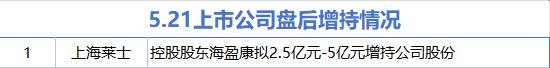 5.21上市公司盘后增持情况

| 1 | 上海莱士 | 控股股东海盈康拟2.5亿元-5亿元增持公司股份 |
|---|---|---|